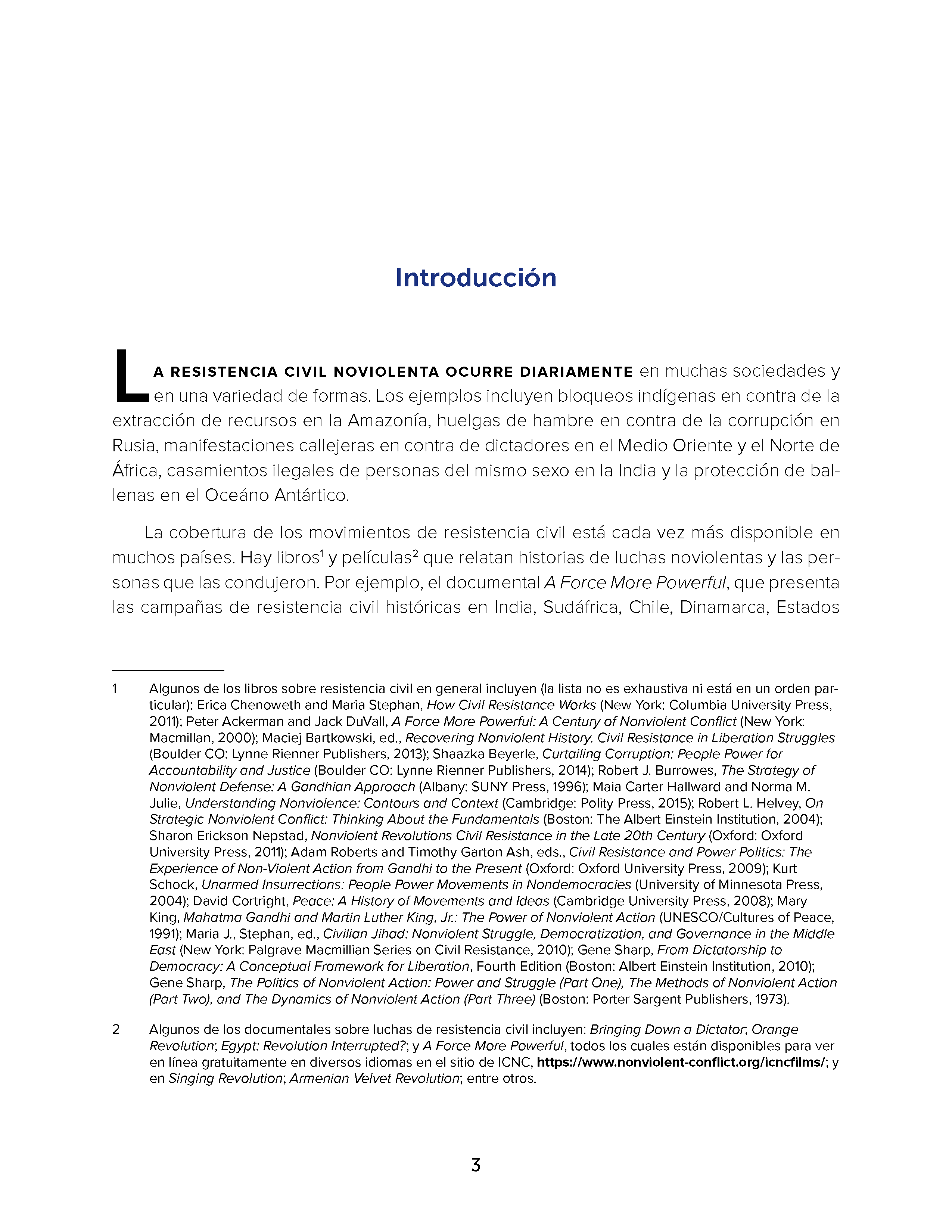 Introducción

LA RESISTENCIA CIVIL NOVIOLENTA OCURRE DIARIAMENTE en muchas sociedades y en una variedad de formas. Los ejemplos incluyen bloqueos indígenas en contra de la extracción de recursos en la Amazonía, huelgas de hambre en contra de la corrupción en Rusia, manifestaciones callejeras en contra de dictadores en el Medio Oriente y el Norte de África, casamientos ilegales de personas del mismo sexo en la India y la protección de ballenas en el Oceáno Antártico.

La cobertura de los movimientos de resistencia civil está cada vez más disponible en muchos países. Hay libros$^1$ y películas$^2$ que relatan historias de luchas noviolentas y las personas que las condujeron. Por ejemplo, el documental A Force More Powerful, que presenta las campañas de resistencia civil históricas en India, Sudáfrica, Chile, Dinamarca, Estados

1 Algunos de los libros sobre resistencia civil en general incluyen (la lista no es exhaustiva ni está en un orden particular): Erica Chenoweth and Maria Stephan, How Civil Resistance Works (New York: Columbia University Press, 2011); Peter Ackerman and Jack DuVall, A Force More Powerful: A Century of Nonviolent Conflict (New York: Macmillan, 2000); Maciej Bartkowski, ed., Recovering Nonviolent History. Civil Resistance in Liberation Struggles (Boulder CO: Lynne Rienner Publishers, 2013); Shaazka Beyerle, Curtailing Corruption: People Power for Accountability and Justice (Boulder CO: Lynne Rienner Publishers, 2014); Robert J. Burrowes, The Strategy of Nonviolent Defense: A Gandhian Approach (Albany: SUNY Press, 1996); Maia Carter Hallward and Norma M. Julie, Understanding Nonviolence: Contours and Context (Cambridge: Polity Press, 2015); Robert L. Helvey, On Strategic Nonviolent Conflict: Thinking About the Fundamentals (Boston: The Albert Einstein Institution, 2004); Sharon Erickson Nepstad, Nonviolent Revolutions Civil Resistance in the Late 20th Century (Oxford: Oxford University Press, 2011); Adam Roberts and Timothy Garton Ash, eds., Civil Resistance and Power Politics: The Experience of Non-Violent Action from Gandhi to the Present (Oxford: Oxford University Press, 2009); Kurt Schock, Unarmed Insurrections: People Power Movements in Nondemocracies (University of Minnesota Press, 2004); David Cortright, Peace: A History of Movements and Ideas (Cambridge University Press, 2008); Mary King, Mahatma Gandhi and Martin Luther King, Jr.: The Power of Nonviolent Action (UNESCO/Cultures of Peace, 1991); Maria J., Stephan, ed., Civilian Jihad: Nonviolent Struggle, Democratization, and Governance in the Middle East (New York: Palgrave Macmillian Series on Civil Resistance, 2010); Gene Sharp, From Dictatorship to Democracy: A Conceptual Framework for Liberation, Fourth Edition (Boston: Albert Einstein Institution, 2010); Gene Sharp, The Politics of Nonviolent Action: Power and Struggle (Part One), The Methods of Nonviolent Action (Part Two), and The Dynamics of Nonviolent Action (Part Three) (Boston: Porter Sargent Publishers, 1973).

2 Algunos de los documentales sobre luchas de resistencia civil incluyen: Bringing Down a Dictator; Orange Revolution; Egypt: Revolution Interrupted?; y A Force More Powerful, todos los cuales están disponibles para ver en línea gratuitamente en diversos idiomas en el sitio de ICNC, https://www.nonviolent-conflict.org/icncfilms/; y en Singing Revolution; Armenian Velvet Revolution; entre otros.

3